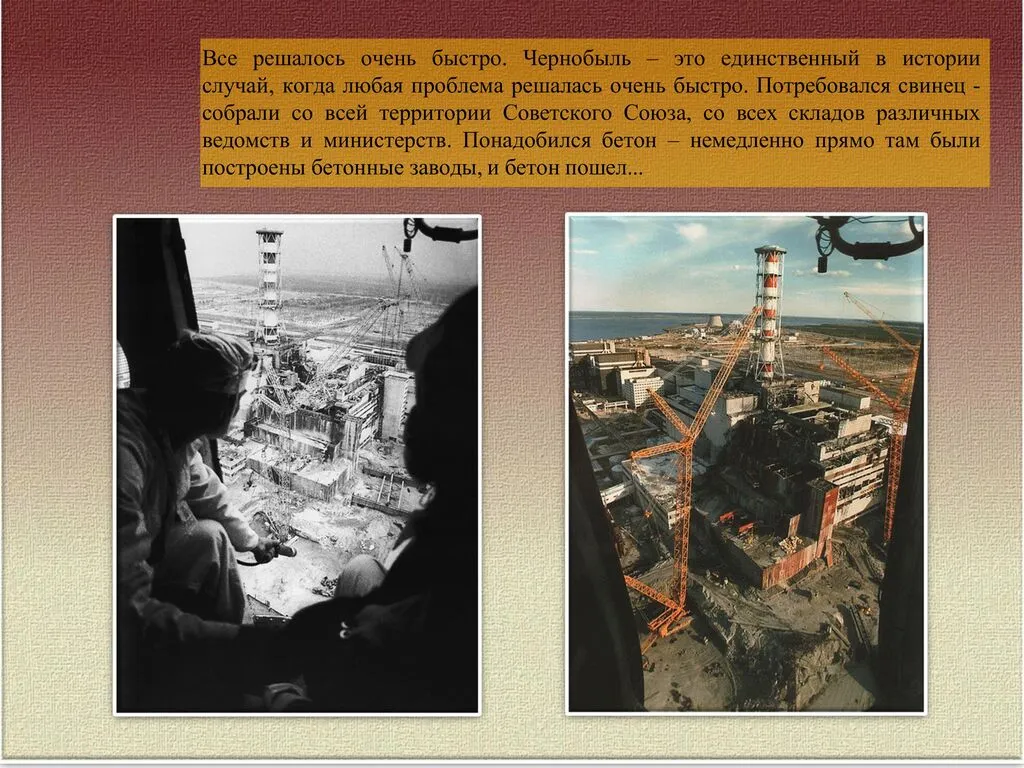 Все решалось очень быстро. Чернобыль – это единственный в истории случай, когда любая проблема решалась очень быстро. Потребовался свинец - собрали со всей территории Советского Союза, со всех складов различных ведомств и министерств. Понадобился бетон – немедленно прямо там были построены бетонные заводы, и бетон пошел...